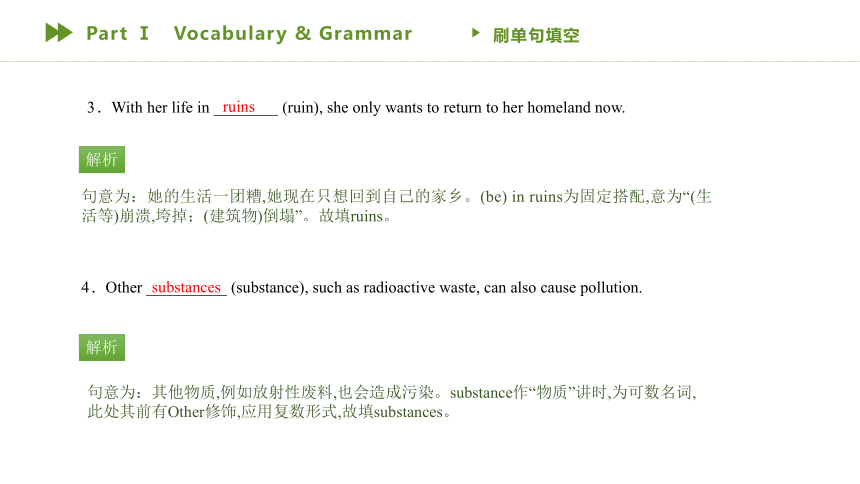 Part Ⅰ　Vocabulary & Grammar

刷单句填空

3．With her life in ruins (ruin), she only wants to return to her homeland now.

解析

句意为：她的生活一团糟,她现在只想回到自己的家乡。(be) in ruins为固定搭配,意为“(生活等)崩溃,垮掉；(建筑物)倒塌”。故填ruins。

4．Other substances (substance), such as radioactive waste, can also cause pollution.

解析

句意为：其他物质,例如放射性废料,也会造成污染。substance作“物质”讲时,为可数名词,此处其前有Other修饰,应用复数形式,故填substances。